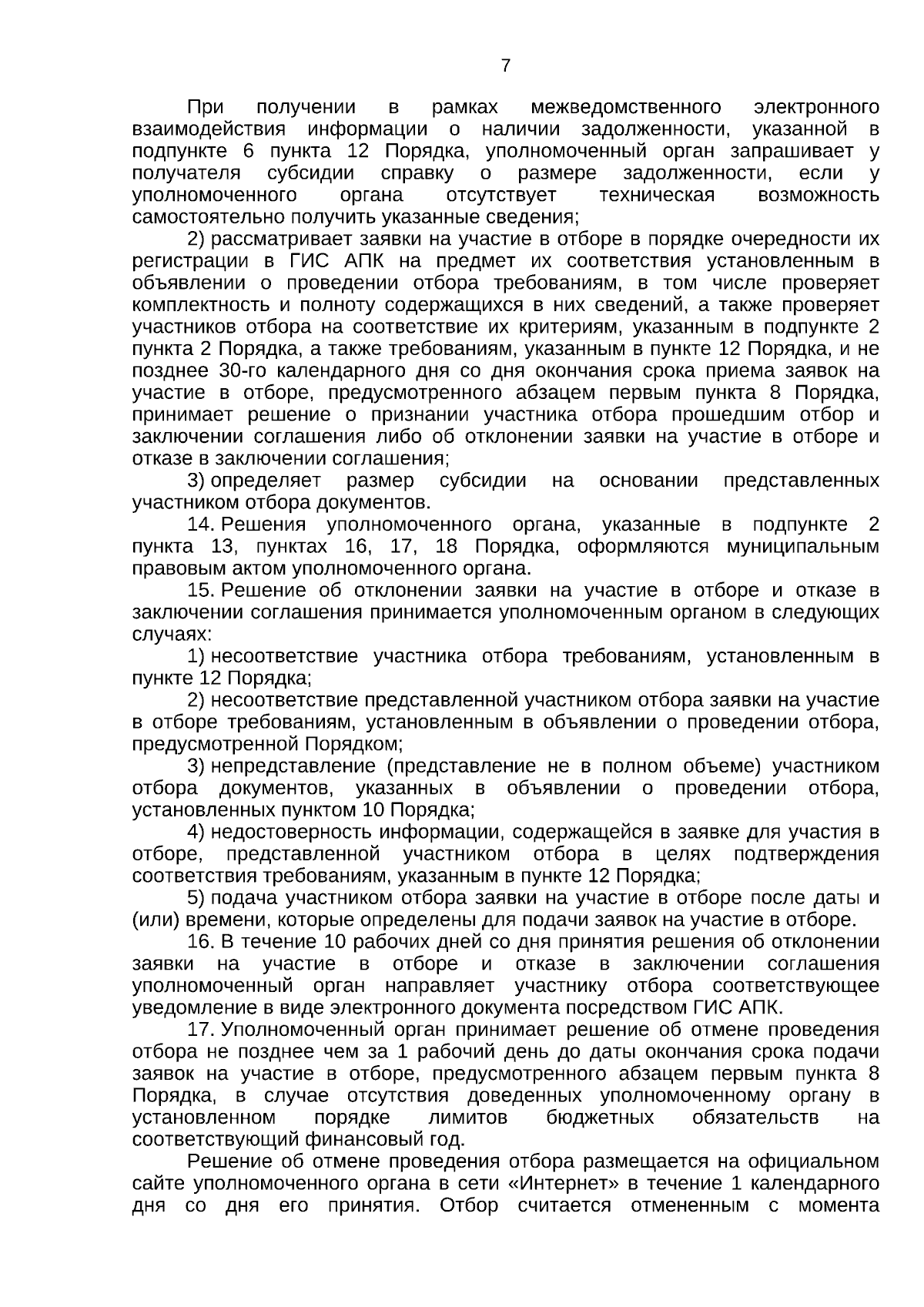 7

При получении в рамках межведомственного электронного взаимодействия информации о наличии задолженности, указанной в подпункте 6 пункта 12 Порядка, уполномоченный орган запрашивает у получателя субсидии справку о размере задолженности, если у уполномоченного органа отсутствует техническая возможность самостоятельно получить указанные сведения;

2) рассматривает заявки на участие в отборе в порядке очередности их регистрации в ГИС АПК на предмет их соответствия установленным в объявлении о проведении отбора требованиям, в том числе проверяет комплектность и полноту содержащихся в них сведений, а также проверяет участников отбора на соответствие их критериям, указанным в подпункте 2 пункта 2 Порядка, а также требованиям, указанным в пункте 12 Порядка, и не позднее 30-го календарного дня со дня окончания срока приема заявок на участие в отборе, предусмотренного абзацем первым пункта 8 Порядка, принимает решение о признании участника отбора прошедшим отбор и заключении соглашения либо об отклонении заявки на участие в отборе и отказе в заключении соглашения;

3) определяет размер субсидии на основании представленных участником отбора документов.

14. Решения уполномоченного органа, указанные в подпункте 2 пункта 13, пунктах 16, 17, 18 Порядка, оформляются муниципальным правовым актом уполномоченного органа.

15. Решение об отклонении заявки на участие в отборе и отказе в заключении соглашения принимается уполномоченным органом в следующих случаях:

1) несоответствие участника отбора требованиям, установленным в пункте 12 Порядка;

2) несоответствие представленной участником отбора заявки на участие в отборе требованиям, установленным в объявлении о проведении отбора, предусмотренной Порядком;

3) непредставление (представление не в полном объеме) участником отбора документов, указанных в объявлении о проведении отбора, установленных пунктом 10 Порядка;

4) недостоверность информации, содержащейся в заявке для участия в отборе, представленной участником отбора в целях подтверждения соответствия требованиям, указанным в пункте 12 Порядка;

5) подача участником отбора заявки на участие в отборе после даты и (или) времени, которые определены для подачи заявок на участие в отборе.

16. В течение 10 рабочих дней со дня принятия решения об отклонении заявки на участие в отборе и отказе в заключении соглашения уполномоченный орган направляет участнику отбора соответствующее уведомление в виде электронного документа посредством ГИС АПК.

17. Уполномоченный орган принимает решение об отмене проведения отбора не позднее чем за 1 рабочий день до даты окончания срока подачи заявок на участие в отборе, предусмотренного абзацем первым пункта 8 Порядка, в случае отсутствия доведенных уполномоченному органу в установленном порядке лимитов бюджетных обязательств на соответствующий финансовый год.

Решение об отмене проведения отбора размещается на официальном сайте уполномоченного органа в сети «Интернет» в течение 1 календарного дня со дня его принятия. Отбор считается отмененным с момента